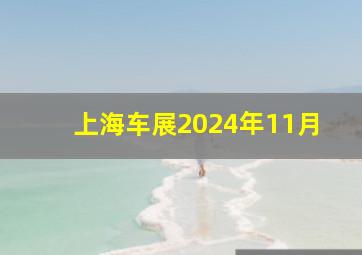 上海车展2024年11月